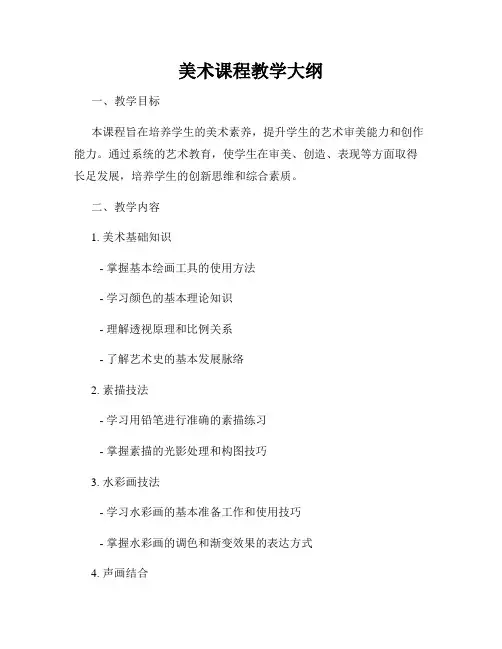 美术课程教学大纲

一、教学目标

本课程旨在培养学生的美术素养，提升学生的艺术审美能力和创作能力。通过系统的艺术教育，使学生在审美、创造、表现等方面取得长足发展，培养学生的创新思维和综合素质。

二、教学内容

1. 美术基础知识

- 掌握基本绘画工具的使用方法

- 学习颜色的基本理论知识

- 理解透视原理和比例关系

- 了解艺术史的基本发展脉络

2. 素描技法

- 学习用铅笔进行准确的素描练习

- 掌握素描的光影处理和构图技巧

3. 水彩画技法

- 学习水彩画的基本准备工作和使用技巧

- 掌握水彩画的调色和渐变效果的表达方式

4. 声画结合